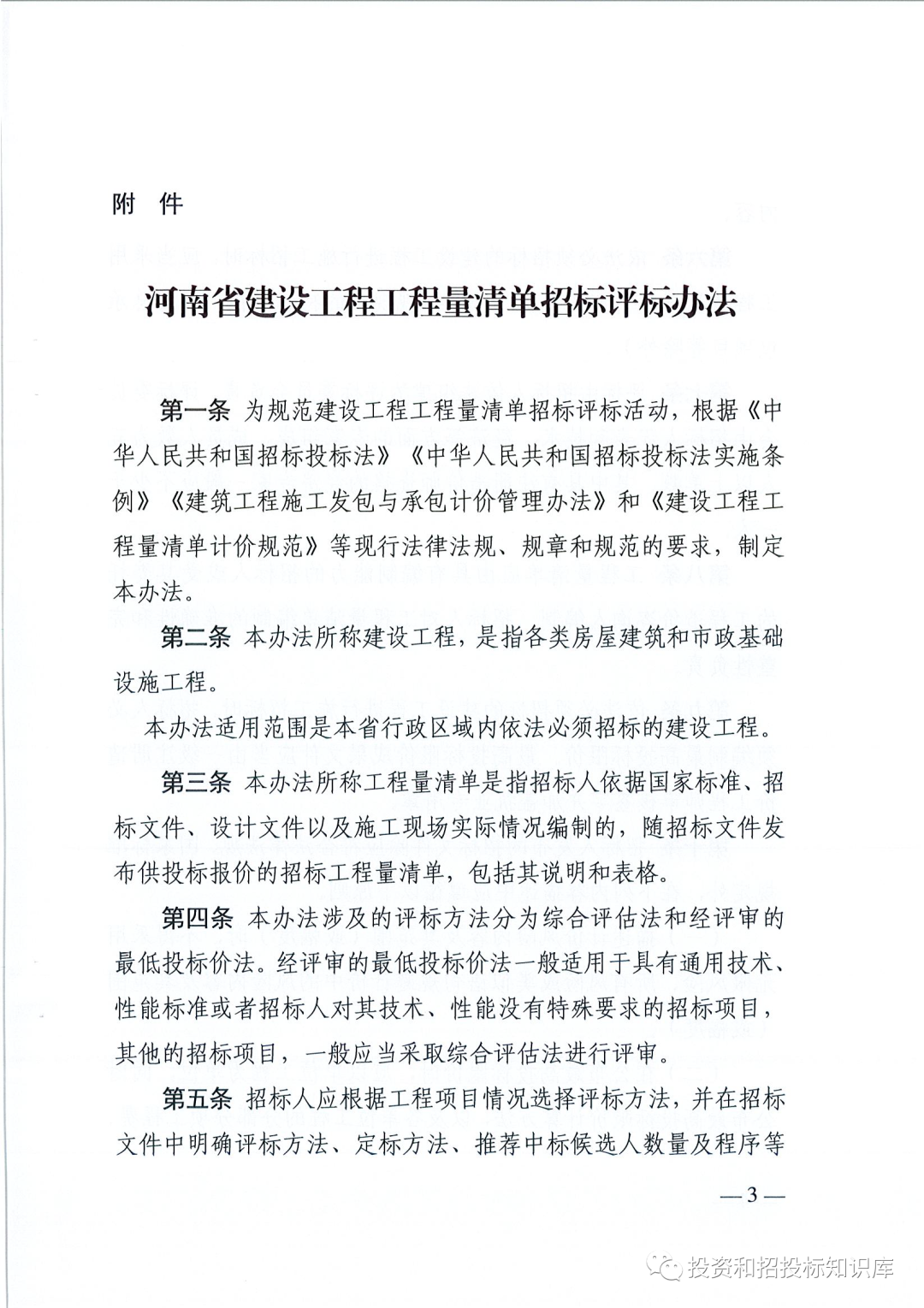 附 件

河南省建设工程工程量清单招标评标办法

第一条 为规范建设工程工程量清单招标评标活动，根据《中华人民共和国招标投标法》《中华人民共和国招标投标法实施条例》《建筑工程施工发包与承包计价管理办法》和《建设工程工程量清单计价规范》等现行法律法规、规章和规范的要求，制定本办法。

第二条 本办法所称建设工程，是指各类房屋建筑和市政基础设施工程。

本办法适用范围是本省行政区域内依法必须招标的建设工程。

第三条 本办法所称工程量清单是指招标人依据国家标准、招标文件、设计文件以及施工现场实际情况编制的，随招标文件发布供投标报价的招标工程量清单，包括其说明和表格。

第四条 本办法涉及的评标方法分为综合评估法和经评审的最低投标价法。经评审的最低投标价法一般适用于具有通用技术、性能标准或者招标人对其技术、性能没有特殊要求的招标项目，其他的招标项目，一般应当采取综合评估法进行评审。

第五条 招标人应根据工程项目情况选择评标方法，并在招标文件中明确评标方法、定标方法、推荐中标候选人数量及程序等

— 3 —

投资和招投标知识库